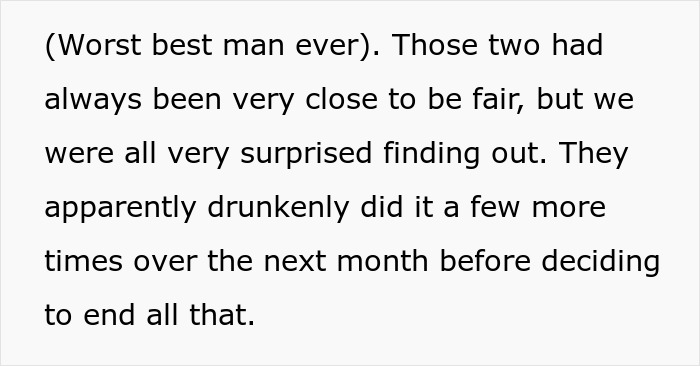 (Worst best man ever). Those two had always been very close to be fair, but we were all very surprised finding out. They apparently drunkenly did it a few more times over the next month before deciding to end all that.